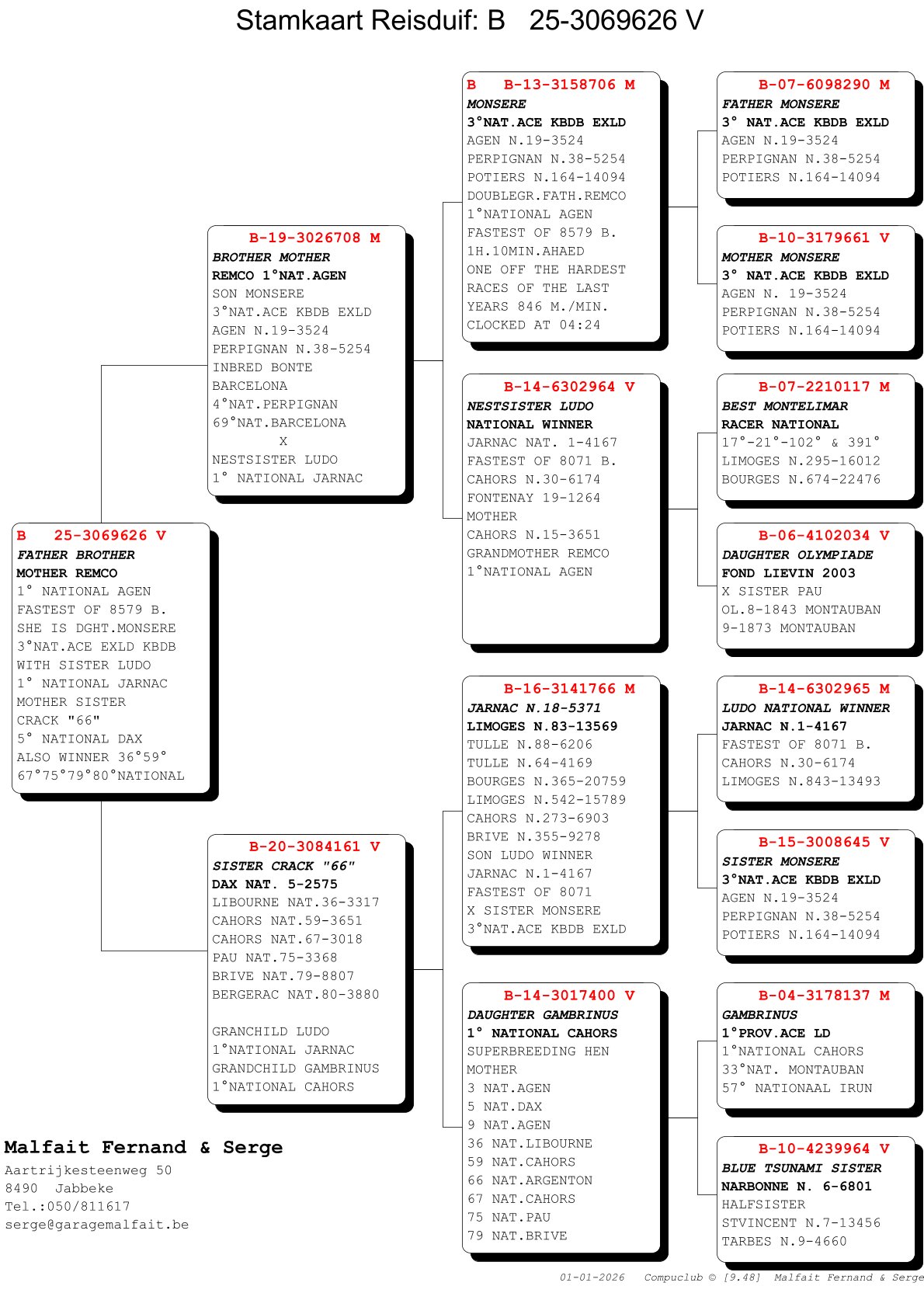 Stamkaart Reisduif: B 25-3069626 V

B 25-3069626 V
FATHER BROTHER
MOTHER REMCO
1° NATIONAL AGEN
FASTEST OF 8579 B.
SHE IS DGHT.MONSERE
3°NAT.ACE EXLD KBDB
WITH SISTER LUDO
1° NATIONAL JARNAC
MOTHER SISTER
CRACK "66"
5° NATIONAL DAX
ALSO WINNER 36°59°
67°75°79°80°NATIONAL

B-19-3026708 M
BROTHER MOTHER
REMCO 1°NAT.AGEN
SON MONSERE
3°NAT.ACE KBDB EXLD
AGEN N.19-3524
PERPIGNAN N.38-5254
INBRED BONTE
BARCELONA
4°NAT.PERPIGNAN
69°NAT.BARCELONA
X
NESTSISTER LUDO
1° NATIONAL JARNAC

B-20-3084161 V
SISTER CRACK "66"
DAX NAT. 5-2575
LIBOURNE NAT.36-3317
CAHORS NAT.59-3651
CAHORS NAT.67-3018
PAU NAT.75-3368
BRIVE NAT.79-8807
BERGERAC NAT.80-3880

GRANCHILD LUDO
1°NATIONAL JARNAC
GRANDCHILD GAMBRINUS
1°NATIONAL CAHORS

B B-13-3158706 M
MONSERE
3°NAT.ACE KBDB EXLD
AGEN N.19-3524
PERPIGNAN N.38-5254
POTIERS N.164-14094
DOUBLEGR.FATH.REMCO
1°NATIONAL AGEN
FASTEST OF 8579 B.
1H.10MIN.AHAED
ONE OFF THE HARDEST
RACES OF THE LAST
YEARS 846 M./MIN.
CLOCKED AT 04:24

B-14-6302964 V
NESTSISTER LUDO
NATIONAL WINNER
JARNAC NAT. 1-4167
FASTEST OF 8071 B.
CAHORS N.30-6174
FONTENAY 19-1264
MOTHER
CAHORS N.15-3651
GRANDMOTHER REMCO
1°NATIONAL AGEN

B-16-3141766 M
JARNAC N.18-5371
LIMOGES N.83-13569
TULLE N.88-6206
TULLE N.64-4169
BOURGES N.365-20759
LIMOGES N.542-15789
CAHORS N.273-6903
BRIVE N.355-9278
SON LUDO WINNER
JARNAC N.1-4167
FASTEST OF 8071
X SISTER MONSERE
3°NAT.ACE KBDB EXLD

B-14-3017400 V
DAUGHTER GAMBRINUS
1° NATIONAL CAHORS
SUPERBREEDING HEN
MOTHER
3 NAT.AGEN
5 NAT.DAX
9 NAT.AGEN
36 NAT.LIBOURNE
59 NAT.CAHORS
66 NAT.ARGENTON
67 NAT.CAHORS
75 NAT.PAU
79 NAT.BRIVE

B-07-6098290 M
FATHER MONSERE
3° NAT.ACE KBDB EXLD
AGEN N.19-3524
PERPIGNAN N.38-5254
POTIERS N.164-14094

B-10-3179661 V
MOTHER MONSERE
3° NAT.ACE KBDB EXLD
AGEN N. 19-3524
PERPIGNAN N.38-5254
POTIERS N.164-14094

B-07-2210117 M
BEST MONTELIMAR
RACER NATIONAL
17°-21°-102° & 391°
LIMOGES N.295-16012
BOURGES N.674-22476

B-06-4102034 V
DAUGHTER OLYMPIADE
FOND LIEVIN 2003
X SISTER PAU
OL.8-1843 MONTAUBAN
9-1873 MONTAUBAN

B-14-6302965 M
LUDO NATIONAL WINNER
JARNAC N.1-4167
FASTEST OF 8071 B.
CAHORS N.30-6174
LIMOGES N.843-13493

B-15-3008645 V
SISTER MONSERE
3°NAT.ACE KBDB EXLD
AGEN N.19-3524
PERPIGNAN N.38-5254
POTIERS N.164-14094

B-04-3178137 M
GAMBRINUS
1°PROV.ACE LD
1°NATIONAL CAHORS
33°NAT. MONTAUBAN
57° NATIONAAL IRUN

B-10-4239964 V
BLUE TSUNAMI SISTER
NARBONNE N. 6-6801
HALFSISTER
STVINCENT N.7-13456
TARBES N.9-4660

Malfait Fernand & Serge
Aartrijkesteenweg 50
8490 Jabbeke
Tel.:050/811617
serge@garagemalfait.be

01-01-2026 Compuclub © [9.48] Malfait Fernand & Serge